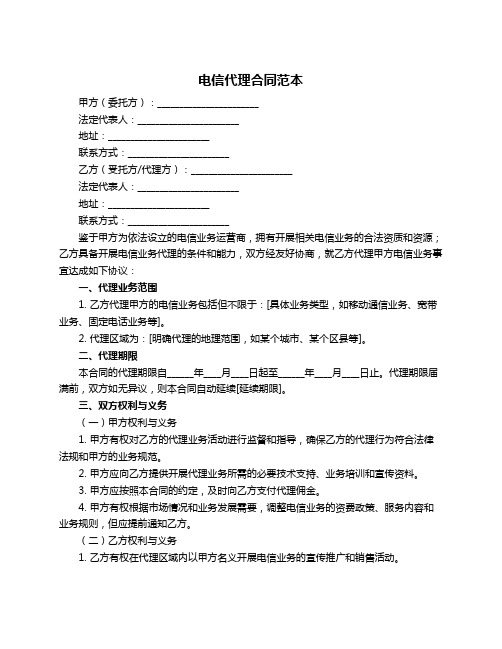 电信代理合同范本

甲方（委托方）：____________________

法定代表人：____________________

地址：____________________

联系方式：____________________

乙方（受托方/代理方）：____________________

法定代表人：____________________

地址：____________________

联系方式：____________________

鉴于甲方为依法设立的电信业务运营商，拥有开展相关电信业务的合法资质和资源；乙方具备开展电信业务代理的条件和能力，双方经友好协商，就乙方代理甲方电信业务事宜达成如下协议：

一、代理业务范围

1. 乙方代理甲方的电信业务包括但不限于：[具体业务类型，如移动通信业务、宽带业务、固定电话业务等]。

2. 代理区域为：[明确代理的地理范围，如某个城市、某个区县等]。

二、代理期限

本合同的代理期限自______年____月____日起至______年____月____日止。代理期限届满前，双方如无异议，则本合同自动延续[延续期限]。

三、双方权利与义务

（一）甲方权利与义务

1. 甲方有权对乙方的代理业务活动进行监督和指导，确保乙方的代理行为符合法律法规和甲方的业务规范。

2. 甲方应向乙方提供开展代理业务所需的必要技术支持、业务培训和宣传资料。

3. 甲方应按照本合同的约定，及时向乙方支付代理佣金。

4. 甲方有权根据市场情况和业务发展需要，调整电信业务的资费政策、服务内容和业务规则，但应提前通知乙方。

（二）乙方权利与义务

1. 乙方有权在代理区域内以甲方名义开展电信业务的宣传推广和销售活动。